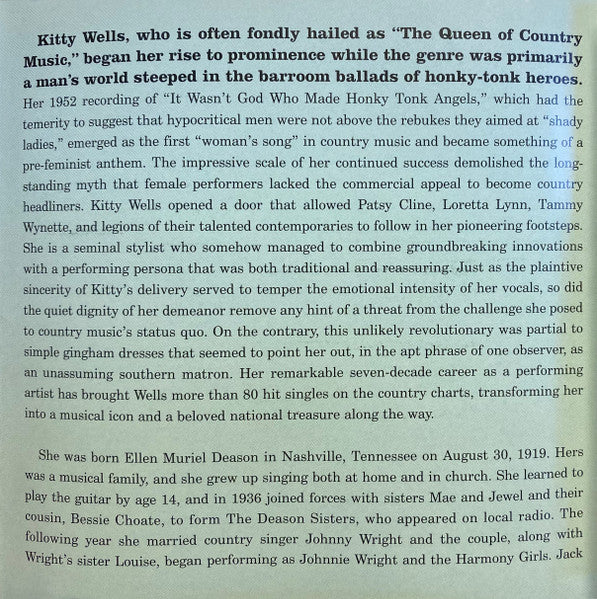 Kitty Wells, who is often fondly hailed as "The Queen of Country Music," began her rise to prominence while the genre was primarily a man's world steeped in the barroom ballads of honky-tonk heroes. Her 1952 recording of "It Wasn't God Who Made Honky Tonk Angels," which had the temerity to suggest that hypocritical men were not above the rebukes they aimed at "shady ladies," emerged as the first "woman's song" in country music and became something of a pre-feminist anthem. The impressive scale of her continued success demolished the long-standing myth that female performers lacked the commercial appeal to become country headliners. Kitty Wells opened a door that allowed Patsy Cline, Loretta Lynn, Tammy Wynette, and legions of their talented contemporaries to follow in her pioneering footsteps. She is a seminal stylist who somehow managed to combine groundbreaking innovations with a performing persona that was both traditional and reassuring. Just as the plaintive sincerity of Kitty's delivery served to temper the emotional intensity of her vocals, so did the quiet dignity of her demeanor remove any hint of a threat from the challenge she posed to country music's status quo. On the contrary, this unlikely revolutionary was partial to simple gingham dresses that seemed to point her out, in the apt phrase of one observer, as an unassuming southern matron. Her remarkable seven-decade career as a performing artist has brought Wells more than 80 hit singles on the country charts, transforming her into a musical icon and a beloved national treasure along the way.

She was born Ellen Muriel Deason in Nashville, Tennessee on August 30, 1919. Hers was a musical family, and she grew up singing both at home and in church. She learned to play the guitar by age 14, and in 1936 joined forces with sisters Mae and Jewel and their cousin, Bessie Choate, to form The Deason Sisters, who appeared on local radio. The following year she married country singer Johnny Wright and the couple, along with Wright's sister Louise, began performing as Johnnie Wright and the Harmony Girls. Jack